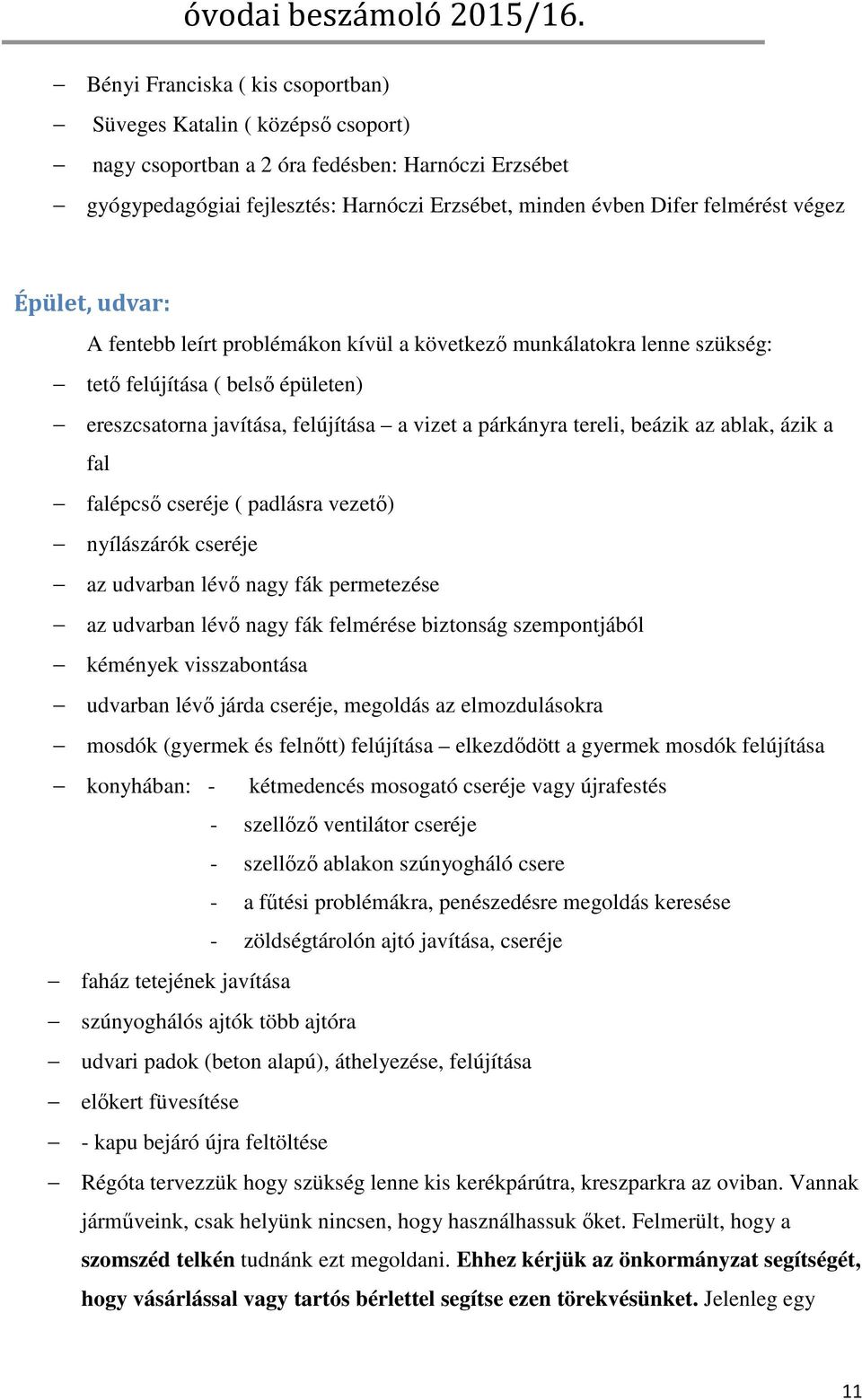 óvodai beszámoló 2015/16.

– Bényi Franciska ( kis csoportban)
– Süveges Katalin ( középső csoport)
– nagy csoportban a 2 óra fedésben: Harnóczi Erzsébet
– gyógypedagógiai fejlesztés: Harnóczi Erzsébet, minden évben Difer felmérést végez

Épület, udvar:

A fentebb leírt problémákon kívül a következő munkálatokra lenne szükség:
– tető felújítása ( belső épületen)
– ereszcsatorna javítása, felújítása – a vizet a párkányra tereli, beázik az ablak, ázik a fal
– falépcső cseréje ( padlásra vezető)
– nyílászárók cseréje
– az udvarban lévő nagy fák permetezése
– az udvarban lévő nagy fák felmérése biztonság szempontjából
– kémények visszabontása
– udvarban lévő járda cseréje, megoldás az elmozdulásokra
– mosdók (gyermek és felnőtt) felújítása – elkezdődött a gyermek mosdók felújítása
– konyhában: - kétmedencés mosogató cseréje vagy újrafestés
- szellőző ventilátor cseréje
- szellőző ablakon szúnyogháló csere
- a fűtési problémákra, penészedésre megoldás keresése
- zöldségtárolón ajtó javítása, cseréje
– faház tetejének javítása
– szúnyoghálós ajtók több ajtóra
– udvari padok (beton alapú), áthelyezése, felújítása
– előkert füvesítése
– - kapu bejáró újra feltöltése
– Régóta tervezzük hogy szükség lenne kis kerékpárútra, kreszparkra az oviban. Vannak járműveink, csak helyünk nincsen, hogy használhassuk őket. Felmerült, hogy a szomszéd telkén tudnánk ezt megoldani. Ehhez kérjük az önkormányzat segítségét, hogy vásárlással vagy tartós bérlettel segítse ezen törekvésünket. Jelenleg egy

11